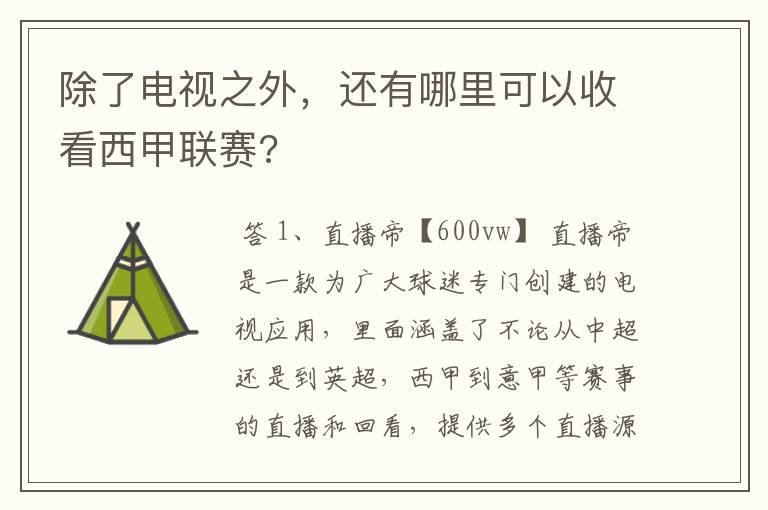 除了电视之外，还有哪里可以收看西甲联赛?

答 1、直播帝【600vw】 直播帝是一款为广大球迷专门创建的电视应用，里面涵盖了不论从中超还是到英超，西甲到意甲等赛事的直播和回看，提供多个直播源